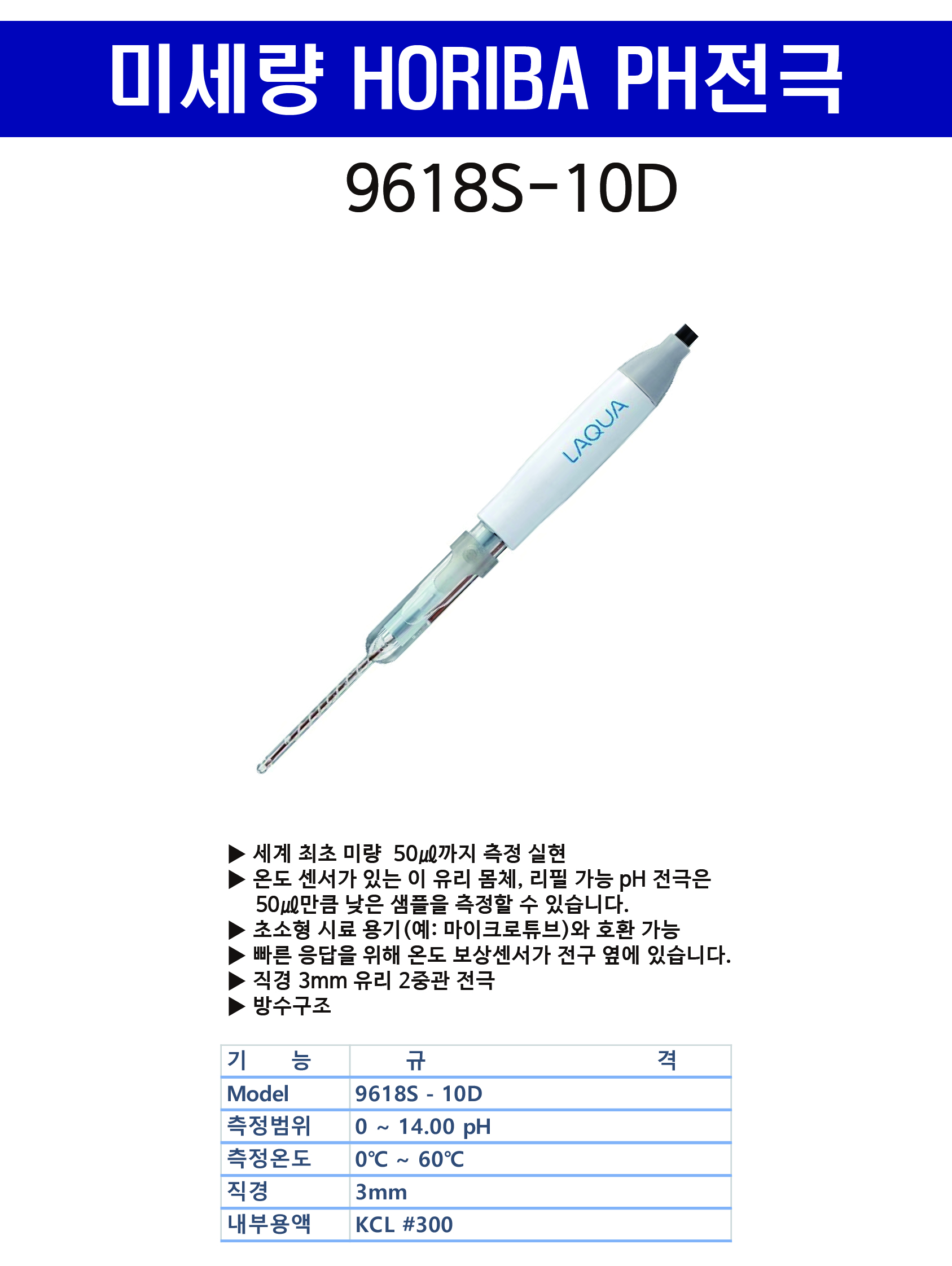 미세량 HORIBA PH전극

9618S-10D

LAQUA

▶ 세계 최초 미량 50㎕까지 측정 실현
▶ 온도 센서가 있는 이 유리 몸체, 리필 가능 pH 전극은 50㎕만큼 낮은 샘플을 측정할 수 있습니다.
▶ 초소형 시료 용기(예: 마이크로튜브)와 호환 가능
▶ 빠른 응답을 위해 온도 보상센서가 전구 옆에 있습니다.
▶ 직경 3mm 유리 2중관 전극
▶ 방수구조

| 기 능 | 규 격 |
|---|---|
| Model | 9618S - 10D |
| 측정범위 | 0 ~ 14.00 pH |
| 측정온도 | 0℃ ~ 60℃ |
| 직경 | 3mm |
| 내부용액 | KCL #300 |